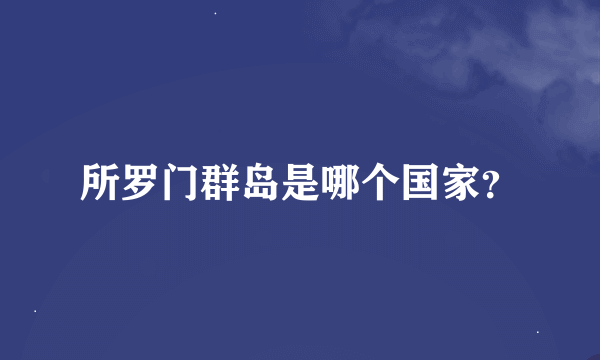 所罗门群岛是哪个国家?